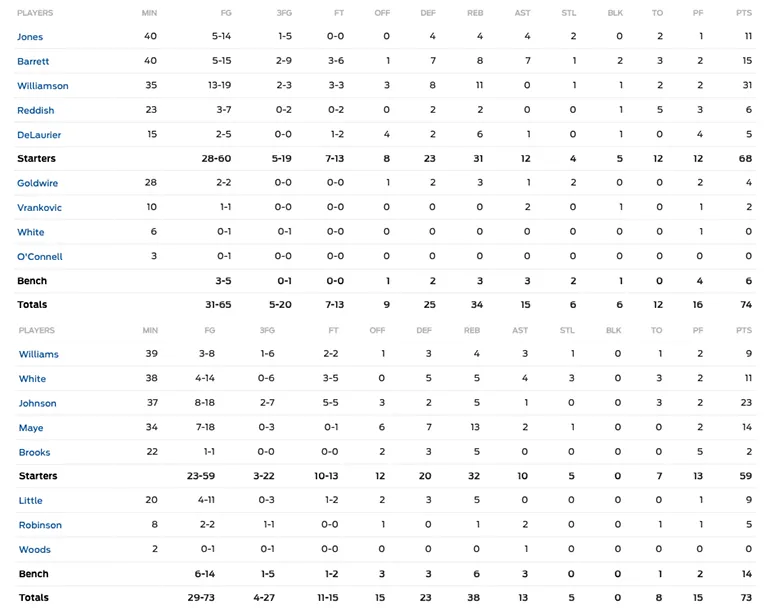 | PLAYERS | MIN | FG | 3FG | FT | OFF | DEF | REB | AST | STL | BLK | TO | PF | PTS |
|---|---|---|---|---|---|---|---|---|---|---|---|---|---|
| Jones | 40 | 5-14 | 1-5 | 0-0 | 0 | 4 | 4 | 4 | 2 | 0 | 2 | 1 | 11 |
| Barrett | 40 | 5-15 | 2-9 | 3-6 | 1 | 7 | 8 | 7 | 1 | 2 | 3 | 2 | 15 |
| Williamson | 35 | 13-19 | 2-3 | 3-3 | 3 | 8 | 11 | 0 | 1 | 1 | 2 | 2 | 31 |
| Reddish | 23 | 3-7 | 0-2 | 0-2 | 0 | 2 | 2 | 0 | 0 | 1 | 5 | 3 | 6 |
| DeLaurier | 15 | 2-5 | 0-0 | 1-2 | 4 | 2 | 6 | 1 | 0 | 1 | 0 | 4 | 5 |
| Starters | | 28-60 | 5-19 | 7-13 | 8 | 23 | 31 | 12 | 4 | 5 | 12 | 12 | 68 |
| Goldwire | 28 | 2-2 | 0-0 | 0-0 | 1 | 2 | 3 | 1 | 2 | 0 | 0 | 2 | 4 |
| Vrankovic | 10 | 1-1 | 0-0 | 0-0 | 0 | 0 | 0 | 2 | 0 | 1 | 0 | 1 | 2 |
| White | 6 | 0-1 | 0-1 | 0-0 | 0 | 0 | 0 | 0 | 0 | 0 | 0 | 1 | 0 |
| O'Connell | 3 | 0-1 | 0-0 | 0-0 | 0 | 0 | 0 | 0 | 0 | 0 | 0 | 0 | 0 |
| Bench | | 3-5 | 0-1 | 0-0 | 1 | 2 | 3 | 3 | 2 | 1 | 0 | 4 | 6 |
| Totals | | 31-65 | 5-20 | 7-13 | 9 | 25 | 34 | 15 | 6 | 6 | 12 | 16 | 74 |

| PLAYERS | MIN | FG | 3FG | FT | OFF | DEF | REB | AST | STL | BLK | TO | PF | PTS |
|---|---|---|---|---|---|---|---|---|---|---|---|---|---|
| Williams | 39 | 3-8 | 1-6 | 2-2 | 1 | 3 | 4 | 3 | 1 | 0 | 1 | 2 | 9 |
| White | 38 | 4-14 | 0-6 | 3-5 | 0 | 5 | 5 | 4 | 3 | 0 | 3 | 2 | 11 |
| Johnson | 37 | 8-18 | 2-7 | 5-5 | 3 | 2 | 5 | 1 | 0 | 0 | 3 | 2 | 23 |
| Maye | 34 | 7-18 | 0-3 | 0-1 | 6 | 7 | 13 | 2 | 1 | 0 | 0 | 2 | 14 |
| Brooks | 22 | 1-1 | 0-0 | 0-0 | 2 | 3 | 5 | 0 | 0 | 0 | 0 | 5 | 2 |
| Starters | | 23-59 | 3-22 | 10-13 | 12 | 20 | 32 | 10 | 5 | 0 | 7 | 13 | 59 |
| Little | 20 | 4-11 | 0-3 | 1-2 | 2 | 3 | 5 | 0 | 0 | 0 | 0 | 1 | 9 |
| Robinson | 8 | 2-2 | 1-1 | 0-0 | 1 | 0 | 1 | 2 | 0 | 0 | 1 | 1 | 5 |
| Woods | 2 | 0-1 | 0-1 | 0-0 | 0 | 0 | 0 | 1 | 0 | 0 | 0 | 0 | 0 |
| Bench | | 6-14 | 1-5 | 1-2 | 3 | 3 | 6 | 3 | 0 | 0 | 1 | 2 | 14 |
| Totals | | 29-73 | 4-27 | 11-15 | 15 | 23 | 38 | 13 | 5 | 0 | 8 | 15 | 73 |